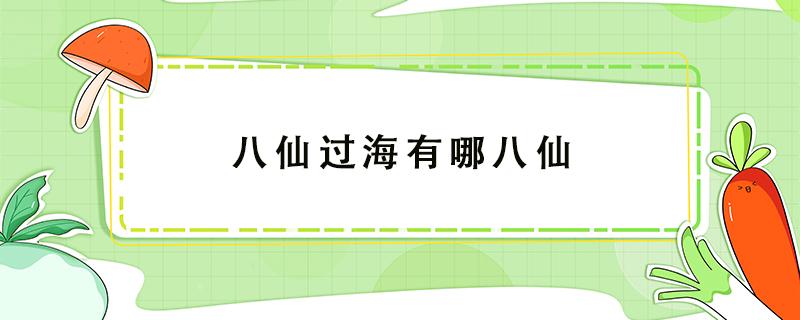 八仙过海有哪八仙